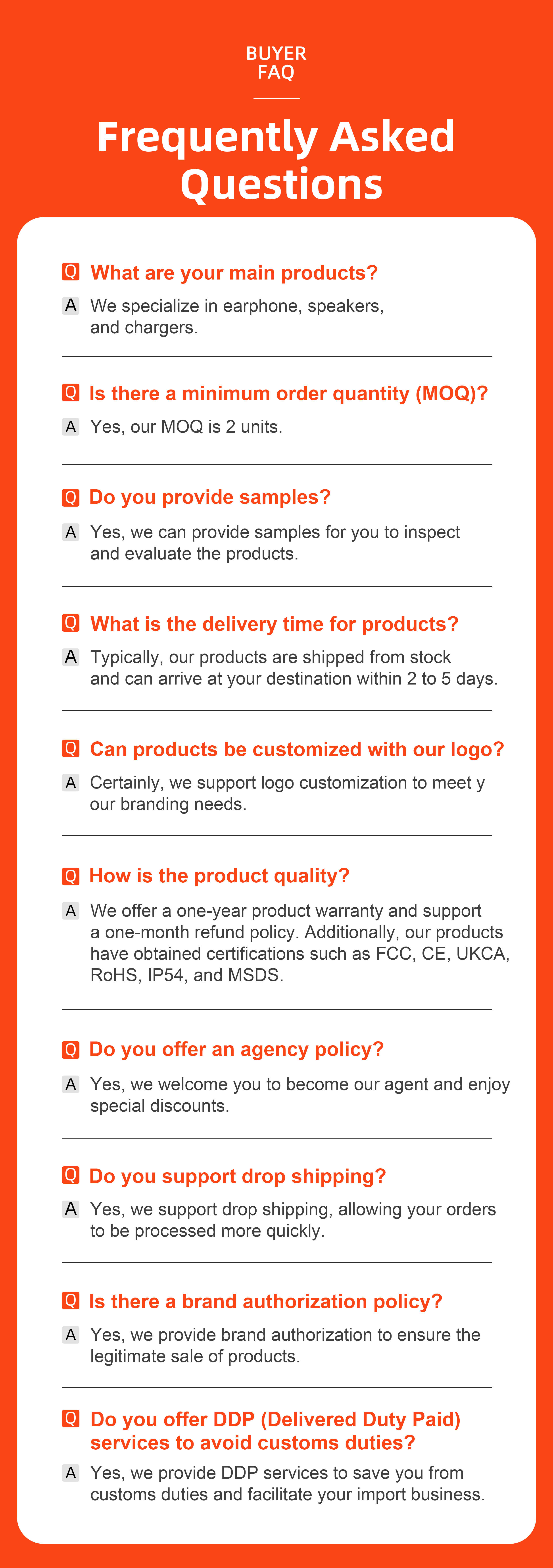 BUYER
FAQ

Frequently Asked Questions

Q What are your main products?

A We specialize in earphone, speakers, and chargers.

Q Is there a minimum order quantity (MOQ)?

A Yes, our MOQ is 2 units.

Q Do you provide samples?

A Yes, we can provide samples for you to inspect and evaluate the products.

Q What is the delivery time for products?

A Typically, our products are shipped from stock and can arrive at your destination within 2 to 5 days.

Q Can products be customized with our logo?

A Certainly, we support logo customization to meet y our branding needs.

Q How is the product quality?

A We offer a one-year product warranty and support a one-month refund policy. Additionally, our products have obtained certifications such as FCC, CE, UKCA, RoHS, IP54, and MSDS.

Q Do you offer an agency policy?

A Yes, we welcome you to become our agent and enjoy special discounts.

Q Do you support drop shipping?

A Yes, we support drop shipping, allowing your orders to be processed more quickly.

Q Is there a brand authorization policy?

A Yes, we provide brand authorization to ensure the legitimate sale of products.

Q Do you offer DDP (Delivered Duty Paid) services to avoid customs duties?

A Yes, we provide DDP services to save you from customs duties and facilitate your import business.